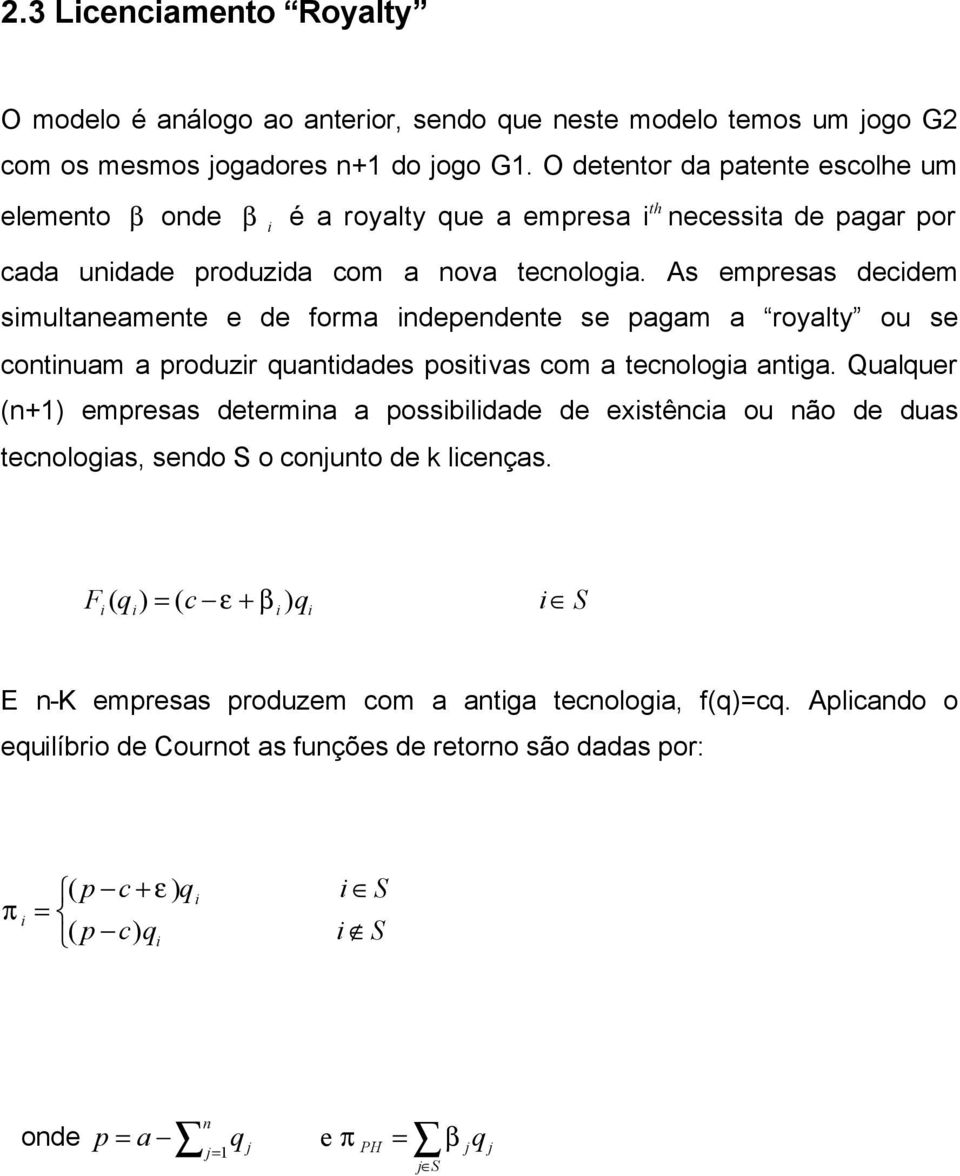 2.3 Licenciamento “Royalty”

O modelo é análogo ao anterior, sendo que neste modelo temos um jogo G2 com os mesmos jogadores n+1 do jogo G1. O detentor da patente escolhe um elemento $\beta$ onde $\beta_i$ é a royalty que a empresa $i^{th}$ necessita de pagar por cada unidade produzida com a nova tecnologia. As empresas decidem simultaneamente e de forma independente se pagam a “royalty” ou se continuam a produzir quantidades positivas com a tecnologia antiga. Qualquer (n+1) empresas determina a possibilidade de existência ou não de duas tecnologias, sendo S o conjunto de k licenças.

$F_i(q_i) = (c - \varepsilon + \beta_i)q_i \qquad i \in S$

E n-K empresas produzem com a antiga tecnologia, f(q)=cq. Aplicando o equilíbrio de Cournot as funções de retorno são dadas por:

$\pi_i = \begin{cases} (p - c + \varepsilon)q_i & i \in S \\ (p - c)q_i & i \notin S \end{cases}$

onde $p = a - \sum_{j=1}^{n} q_j$ e $\pi_{PH} = \sum_{j \in S} \beta_j q_j$